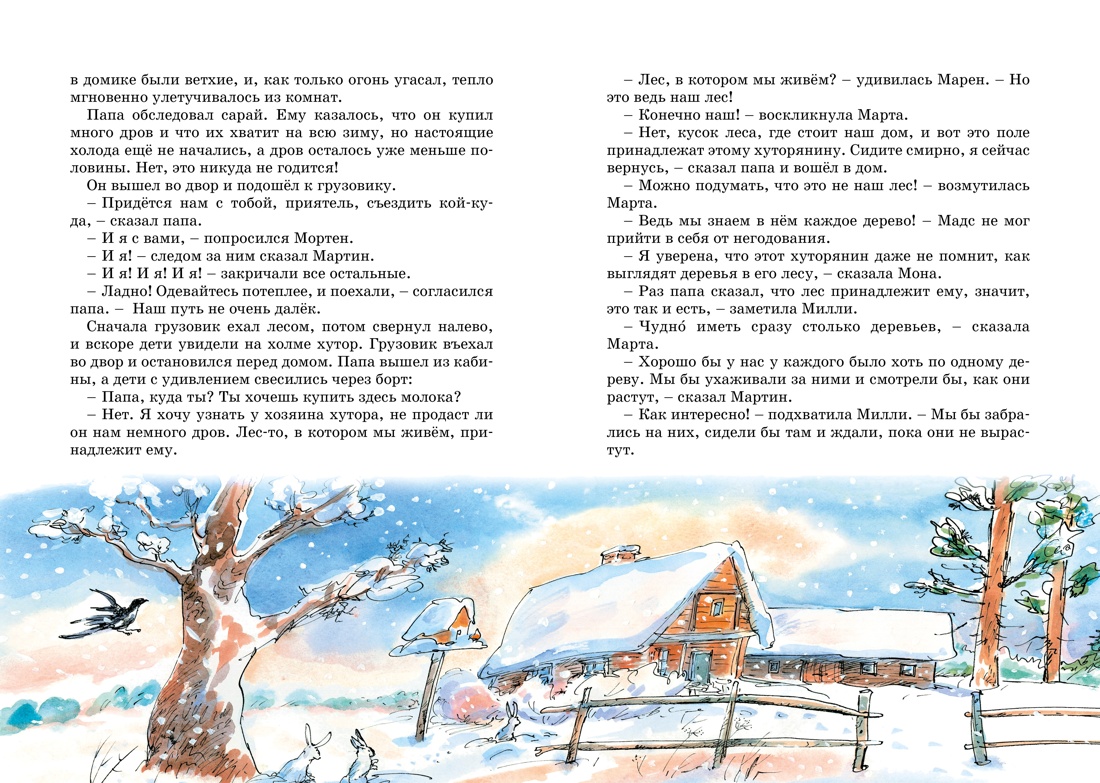 в домике были ветхие, и, как только огонь угасал, тепло мгновенно улетучивалось из комнат.

Папа обследовал сарай. Ему казалось, что он купил много дров и что их хватит на всю зиму, но настоящие холода ещё не начались, а дров осталось уже меньше половины. Нет, это никуда не годится!

Он вышел во двор и подошёл к грузовику.

– Придётся нам с тобой, приятель, съездить кой-куда, – сказал папа.

– И я с вами, – попросился Мортен.

– И я! – следом за ним сказал Мартин.

– И я! И я! И я! – закричали все остальные.

– Ладно! Одевайтесь потеплее, и поехали, – согласился папа. – Наш путь не очень далёк.

Сначала грузовик ехал лесом, потом свернул налево, и вскоре дети увидели на холме хутор. Грузовик въехал во двор и остановился перед домом. Папа вышел из кабины, а дети с удивлением свесились через борт:

– Папа, куда ты? Ты хочешь купить здесь молока?

– Нет. Я хочу узнать у хозяина хутора, не продаст ли он нам немного дров. Лес-то, в котором мы живём, принадлежит ему.

– Лес, в котором мы живём? – удивилась Марен. – Но это ведь наш лес!

– Конечно наш! – воскликнула Марта.

– Нет, кусок леса, где стоит наш дом, и вот это поле принадлежат этому хуторянину. Сидите смирно, я сейчас вернусь, – сказал папа и вошёл в дом.

– Можно подумать, что это не наш лес! – возмутилась Марта.

– Ведь мы знаем в нём каждое дерево! – Мадс не мог прийти в себя от негодования.

– Я уверена, что этот хуторянин даже не помнит, как выглядят деревья в его лесу, – сказала Мона.

– Раз папа сказал, что лес принадлежит ему, значит, это так и есть, – заметила Милли.

– Чудно́ иметь сразу столько деревьев, – сказала Марта.

– Хорошо бы у нас у каждого было хоть по одному дереву. Мы бы ухаживали за ними и смотрели бы, как они растут, – сказал Мартин.

– Как интересно! – подхватила Милли. – Мы бы забрались на них, сидели бы там и ждали, пока они не вырастут.